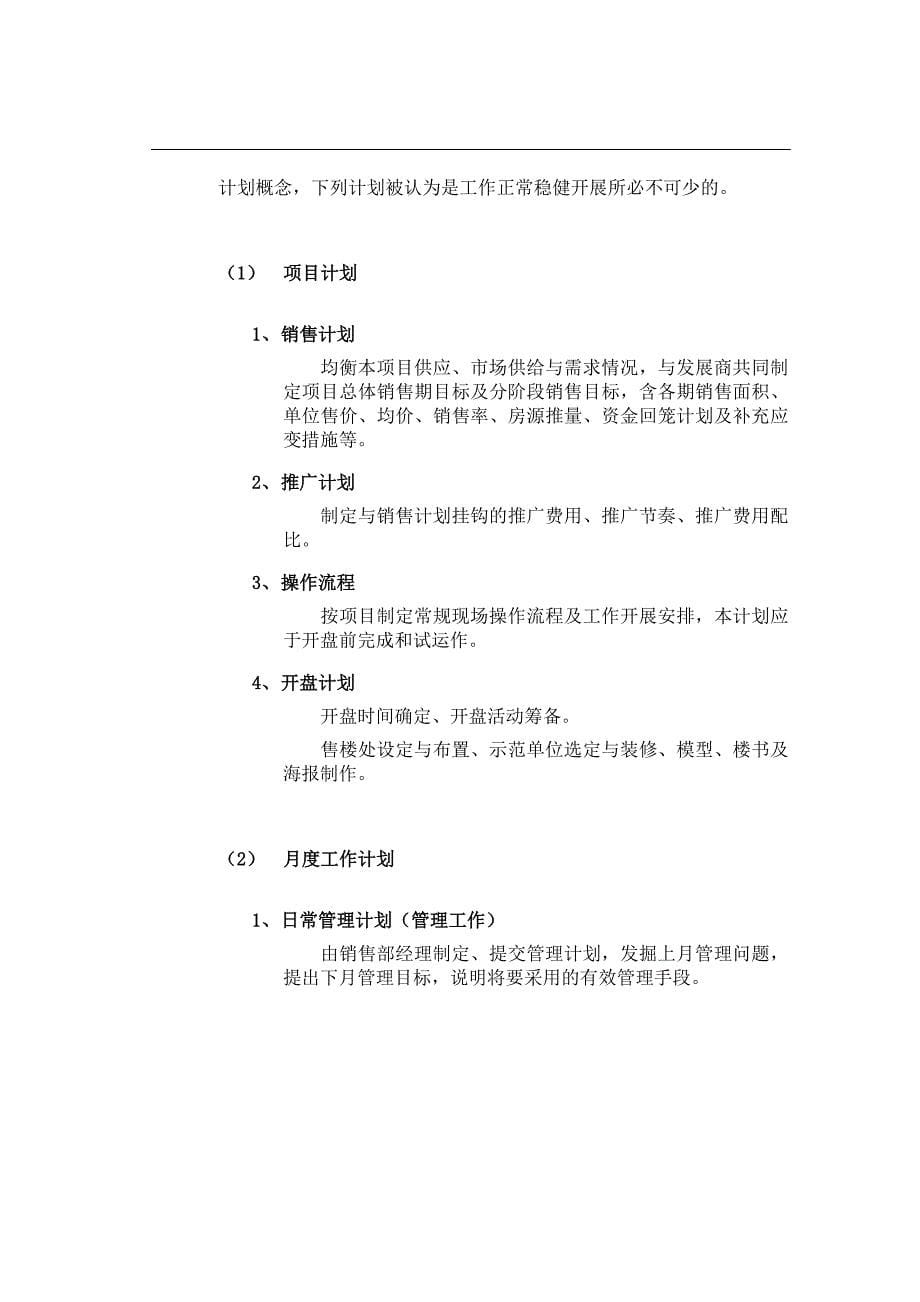 计划概念，下列计划被认为是工作正常稳健开展所必不可少的。

（1） 项目计划

1、销售计划

均衡本项目供应、市场供给与需求情况，与发展商共同制定项目总体销售期目标及分阶段销售目标，含各期销售面积、单位售价、均价、销售率、房源推量、资金回笼计划及补充应变措施等。

2、推广计划

制定与销售计划挂钩的推广费用、推广节奏、推广费用配比。

3、操作流程

按项目制定常规现场操作流程及工作开展安排，本计划应于开盘前完成和试运作。

4、开盘计划

开盘时间确定、开盘活动筹备。

售楼处设定与布置、示范单位选定与装修、模型、楼书及海报制作。

（2） 月度工作计划

1、日常管理计划（管理工作）

由销售部经理制定、提交管理计划，发掘上月管理问题，提出下月管理目标，说明将要采用的有效管理手段。